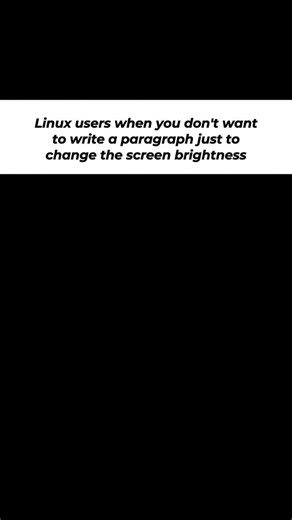 Linux users when you don't want to write a paragraph just to change the screen brightness